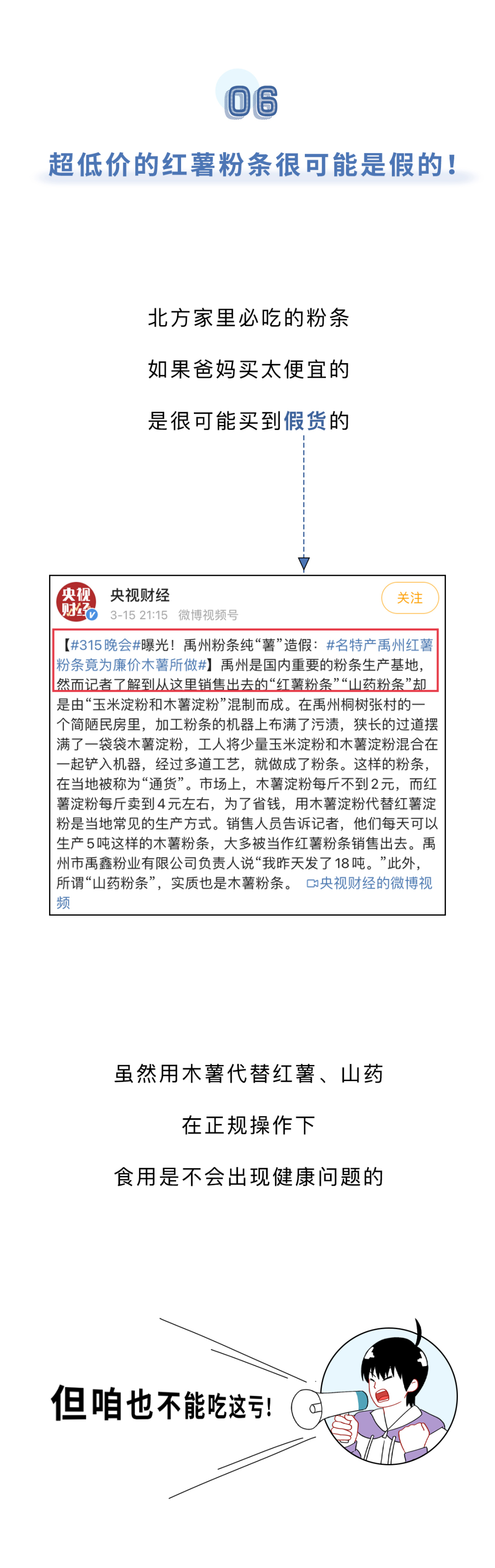 06

超低价的红薯粉条很可能是假的！

北方家里必吃的粉条

如果爸妈买太便宜的

是很可能买到假货的

央视财经

央视财经
3-15 21:15 微博视频号

关注

【#315晚会#曝光！禹州粉条纯“薯”造假：#名特产禹州红薯粉条竟为廉价木薯所做#】禹州是国内重要的粉条生产基地，然而记者了解到从这里销售出去的“红薯粉条”“山药粉条”却是由“玉米淀粉和木薯淀粉”混制而成。在禹州桐树张村的一个简陋民房里，加工粉条的机器上布满了污渍，狭长的过道摆满了一袋袋木薯淀粉，工人将少量玉米淀粉和木薯淀粉混合在一起铲入机器，经过多道工艺，就做成了粉条。这样的粉条，在当地被称为“通货”。市场上，木薯淀粉每斤不到2元，而红薯淀粉每斤卖到4元左右，为了省钱，用木薯淀粉代替红薯淀粉是当地常见的生产方式。销售人员告诉记者，他们每天可以生产5吨这样的木薯粉条，大多被当作红薯粉条销售出去。禹州市禹鑫粉业有限公司负责人说“我昨天发了18吨。”此外，所谓“山药粉条”，实质也是木薯粉条。 央视财经的微博视频

虽然用木薯代替红薯、山药

在正规操作下

食用是不会出现健康问题的

但咱也不能吃这亏！